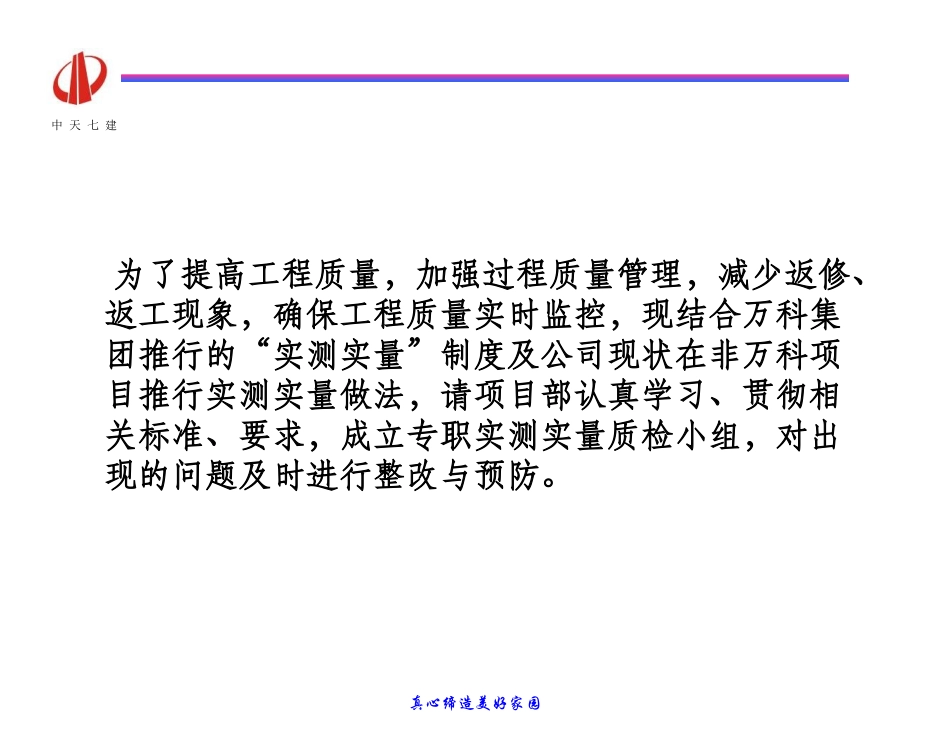 中 天 七 建

为了提高工程质量，加强过程质量管理，减少返修、返工现象，确保工程质量实时监控，现结合万科集团推行的“实测实量”制度及公司现状在非万科项目推行实测实量做法，请项目部认真学习、贯彻相关标准、要求，成立专职实测实量质检小组，对出现的问题及时进行整改与预防。

真心缔造美好家园